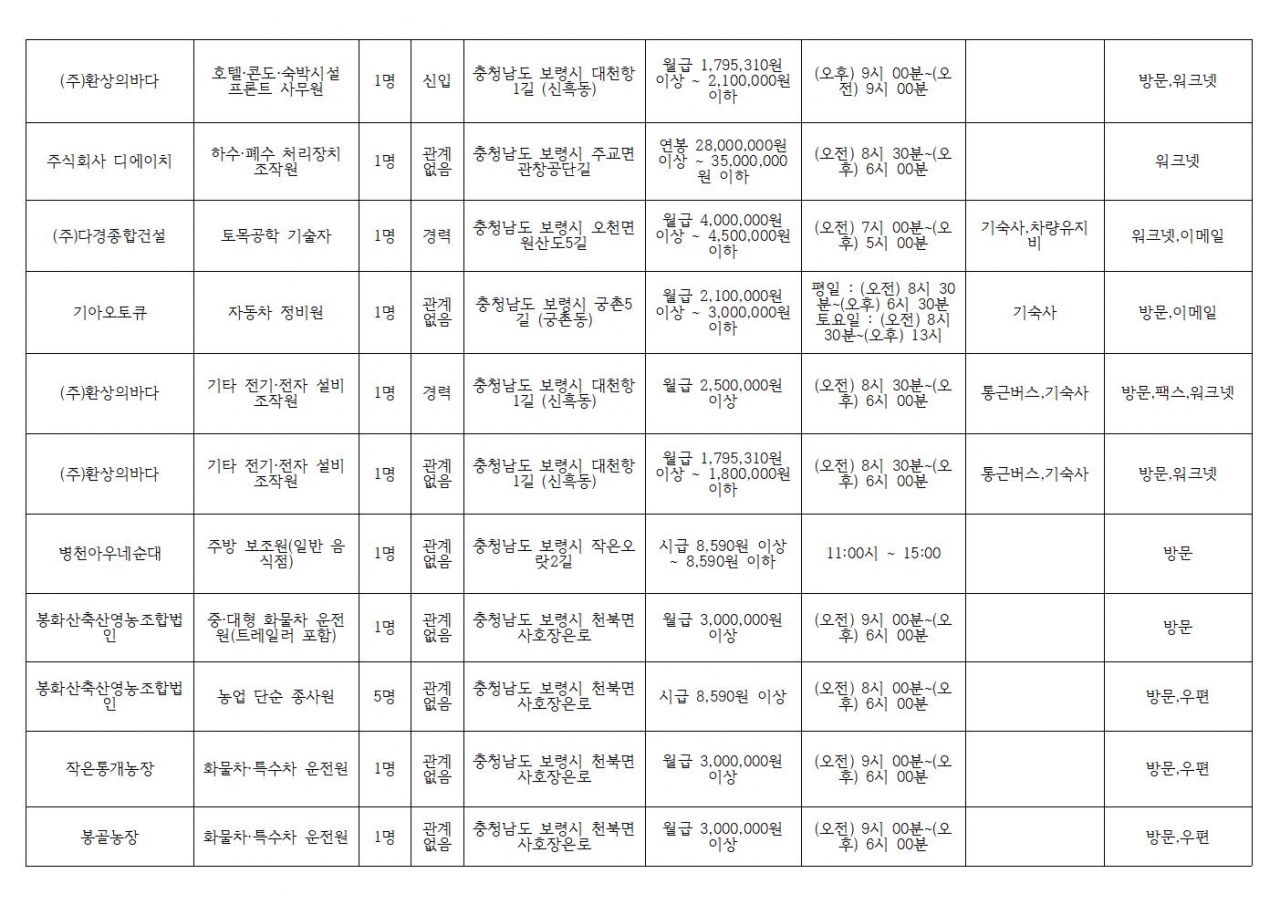 | | | | | | | | | |
|---|---|---|---|---|---|---|---|---|
| (주)환상의바다 | 호텔·콘도·숙박시설 프론트 사무원 | 1명 | 신입 | 충청남도 보령시 대천항1길 (신흑동) | 월급 1,795,310원 이상 ~ 2,100,000원 이하 | (오후) 9시 00분~(오전) 9시 00분 | | 방문,워크넷 |
| 주식회사 디에이치 | 하수·폐수 처리장치 조작원 | 1명 | 관계없음 | 충청남도 보령시 주교면 관창공단길 | 연봉 28,000,000원 이상 ~ 35,000,000원 이하 | (오전) 8시 30분~(오후) 6시 00분 | | 워크넷 |
| (주)다경종합건설 | 토목공학 기술자 | 1명 | 경력 | 충청남도 보령시 오천면 원산도5길 | 월급 4,000,000원 이상 ~ 4,500,000원 이하 | (오전) 7시 00분~(오후) 5시 00분 | 기숙사,차량유지비 | 워크넷,이메일 |
| 기아오토큐 | 자동차 정비원 | 1명 | 관계없음 | 충청남도 보령시 궁촌5길 (궁촌동) | 월급 2,100,000원 이상 ~ 3,000,000원 이하 | 평일 : (오전) 8시 30분~(오후) 6시 30분 토요일 : (오전) 8시 30분~(오후) 13시 | 기숙사 | 방문,이메일 |
| (주)환상의바다 | 기타 전기·전자 설비 조작원 | 1명 | 경력 | 충청남도 보령시 대천항1길 (신흑동) | 월급 2,500,000원 이상 | (오전) 8시 30분~(오후) 6시 00분 | 통근버스,기숙사 | 방문,팩스,워크넷 |
| (주)환상의바다 | 기타 전기·전자 설비 조작원 | 1명 | 관계없음 | 충청남도 보령시 대천항1길 (신흑동) | 월급 1,795,310원 이상 ~ 1,800,000원 이하 | (오전) 8시 30분~(오후) 6시 00분 | 통근버스,기숙사 | 방문,워크넷 |
| 병천아우네순대 | 주방 보조원(일반 음식점) | 1명 | 관계없음 | 충청남도 보령시 작은오랏2길 | 시급 8,590원 이상 ~ 8,590원 이하 | 11:00시 ~ 15:00 | | 방문 |
| 봉화산축산영농조합법인 | 중·대형 화물차 운전원(트레일러 포함) | 1명 | 관계없음 | 충청남도 보령시 천북면 사호장은로 | 월급 3,000,000원 이상 | (오전) 9시 00분~(오후) 6시 00분 | | 방문 |
| 봉화산축산영농조합법인 | 농업 단순 종사원 | 5명 | 관계없음 | 충청남도 보령시 천북면 사호장은로 | 시급 8,590원 이상 | (오전) 8시 00분~(오후) 6시 00분 | | 방문,우편 |
| 작은통개농장 | 화물차·특수차 운전원 | 1명 | 관계없음 | 충청남도 보령시 천북면 사호장은로 | 월급 3,000,000원 이상 | (오전) 9시 00분~(오후) 6시 00분 | | 방문,우편 |
| 봉골농장 | 화물차·특수차 운전원 | 1명 | 관계없음 | 충청남도 보령시 천북면 사호장은로 | 월급 3,000,000원 이상 | (오전) 9시 00분~(오후) 6시 00분 | | 방문,우편 |